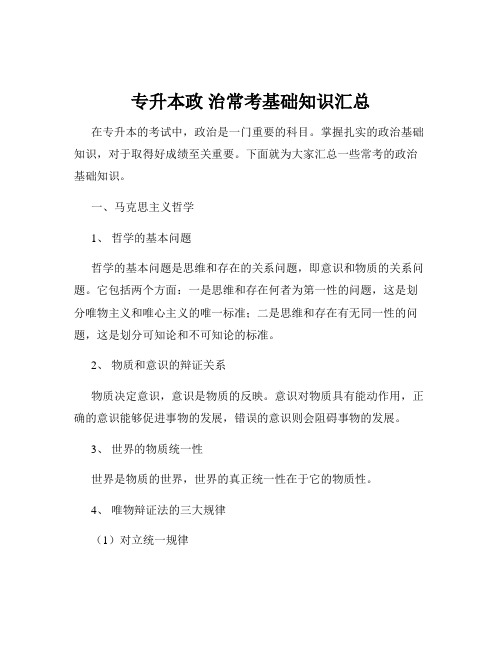 专升本政 治常考基础知识汇总

在专升本的考试中，政治是一门重要的科目。掌握扎实的政治基础知识，对于取得好成绩至关重要。下面就为大家汇总一些常考的政治基础知识。

一、马克思主义哲学

1、 哲学的基本问题

哲学的基本问题是思维和存在的关系问题，即意识和物质的关系问题。它包括两个方面：一是思维和存在何者为第一性的问题，这是划分唯物主义和唯心主义的唯一标准；二是思维和存在有无同一性的问题，这是划分可知论和不可知论的标准。

2、 物质和意识的辩证关系

物质决定意识，意识是物质的反映。意识对物质具有能动作用，正确的意识能够促进事物的发展，错误的意识则会阻碍事物的发展。

3、 世界的物质统一性

世界是物质的世界，世界的真正统一性在于它的物质性。

4、 唯物辩证法的三大规律

（1）对立统一规律